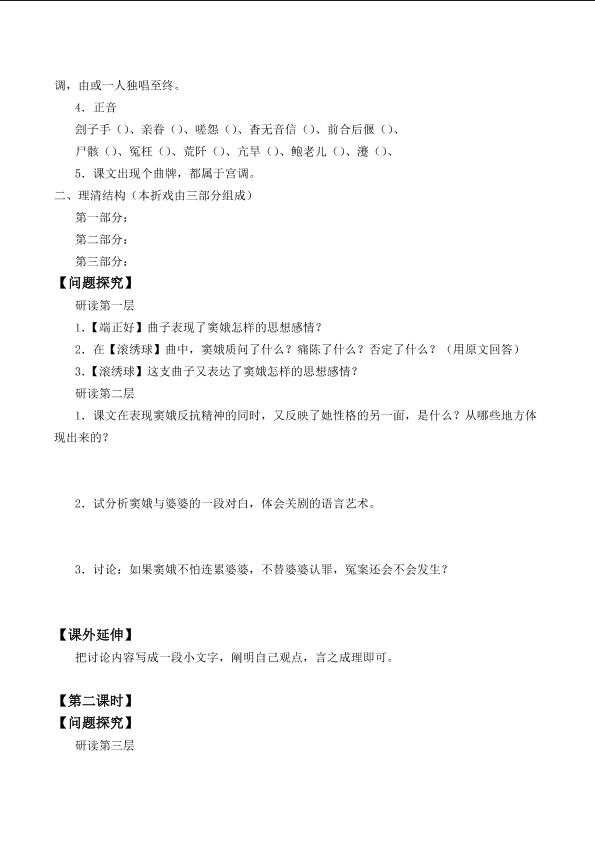 调，由或一人独唱至终。

4．正音

刽子手（）、亲眷（）、嗟怨（）、杳无音信（）、前合后偃（）、

尸骸（）、冤枉（）、荒阡（）、亢旱（）、鲍老儿（）、瀽（）、

5．课文出现个曲牌，都属于宫调。

二、理清结构（本折戏由三部分组成）

第一部分：

第二部分：

第三部分：

【问题探究】

研读第一层

1．【端正好】曲子表现了窦娥怎样的思想感情？

2．在【滚绣球】曲中，窦娥质问了什么？痛陈了什么？否定了什么？（用原文回答）

3．【滚绣球】这支曲子又表达了窦娥怎样的思想感情？

研读第二层

1．课文在表现窦娥反抗精神的同时，又反映了她性格的另一面，是什么？从哪些地方体现出来的？

2．试分析窦娥与婆婆的一段对白，体会关剧的语言艺术。

3．讨论：如果窦娥不怕连累婆婆，不替婆婆认罪，冤案还会不会发生？

【课外延伸】

把讨论内容写成一段小文字，阐明自己观点，言之成理即可。

【第二课时】

【问题探究】

研读第三层